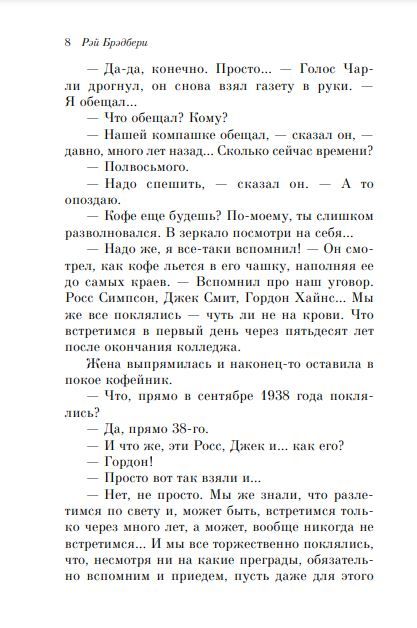 8 Рэй Брэдбери

— Да-да, конечно. Просто... — Голос Чарли дрогнул, он снова взял газету в руки. — Я обещал...

— Что обещал? Кому?

— Нашей компашке обещал, — сказал он, — давно, много лет назад... Сколько сейчас времени?

— Полвосьмого.

— Надо спешить, — сказал он. — А то опоздаю.

— Кофе еще будешь? По-моему, ты слишком разволновался. В зеркало посмотри на себя...

— Надо же, я все-таки вспомнил! — Он смотрел, как кофе льется в его чашку, наполняя ее до самых краев. — Вспомнил про наш уговор. Росс Симпсон, Джек Смит, Гордон Хайнс... Мы же все поклялись — чуть ли не на крови. Что встретимся в первый день через пятьдесят лет после окончания колледжа.

Жена выпрямилась и наконец-то оставила в покое кофейник.

— Что, прямо в сентябре 1938 года поклялись?

— Да, прямо 38-го.

— И что же, эти Росс, Джек и... как его?

— Гордон!

— Просто вот так взяли и...

— Нет, не просто. Мы же знали, что разлетимся по свету и, может быть, встретимся только через много лет, а может, вообще никогда не встретимся... И мы все торжественно поклялись, что, несмотря ни на какие преграды, обязательно вспомним и приедем, пусть даже для этого